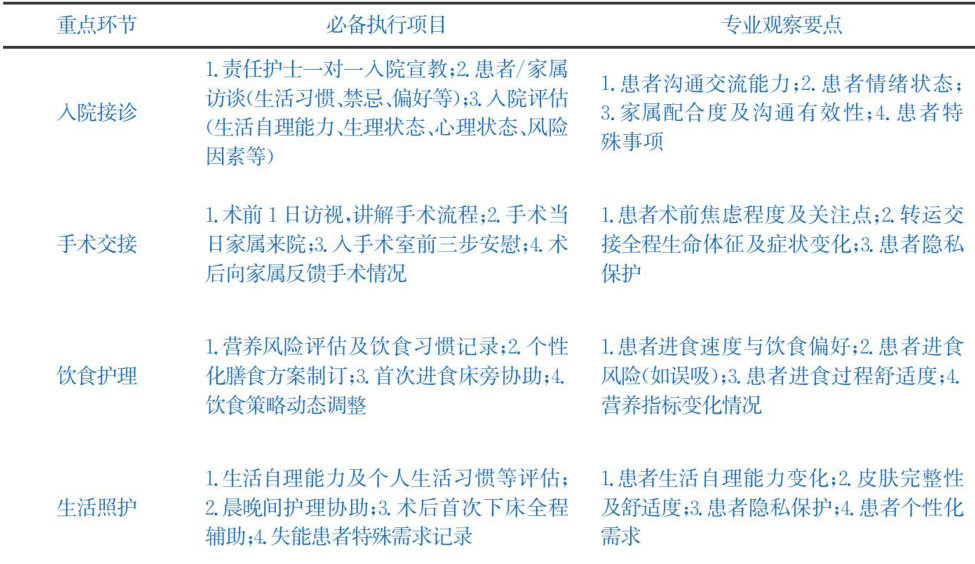 | 重点环节 | 必备执行项目 | 专业观察要点 |
|---|---|---|
| 入院接诊 | 1.责任护士一对一入院宣教;2.患者/家属访谈(生活习惯、禁忌、偏好等);3.入院评估(生活自理能力、生理状态、心理状态、风险因素等) | 1.患者沟通交流能力;2.患者情绪状态;3.家属配合度及沟通有效性;4.患者特殊事项 |
| 手术交接 | 1.术前1日访视,讲解手术流程;2.手术当日家属来院;3.入手术室前三步安慰;4.术后向家属反馈手术情况 | 1.患者术前焦虑程度及关注点;2.转运交接全程生命体征及症状变化;3.患者隐私保护 |
| 饮食护理 | 1.营养风险评估及饮食习惯记录;2.个性化膳食方案制订;3.首次进食床旁协助;4.饮食策略动态调整 | 1.患者进食速度与饮食偏好;2.患者进食风险(如误吸);3.患者进食过程舒适度;4.营养指标变化情况 |
| 生活照护 | 1.生活自理能力及个人生活习惯等评估;2.晨晚间护理协助;3.术后首次下床全程辅助;4.失能患者特殊需求记录 | 1.患者生活自理能力变化;2.皮肤完整性及舒适度;3.患者隐私保护;4.患者个性化需求 |